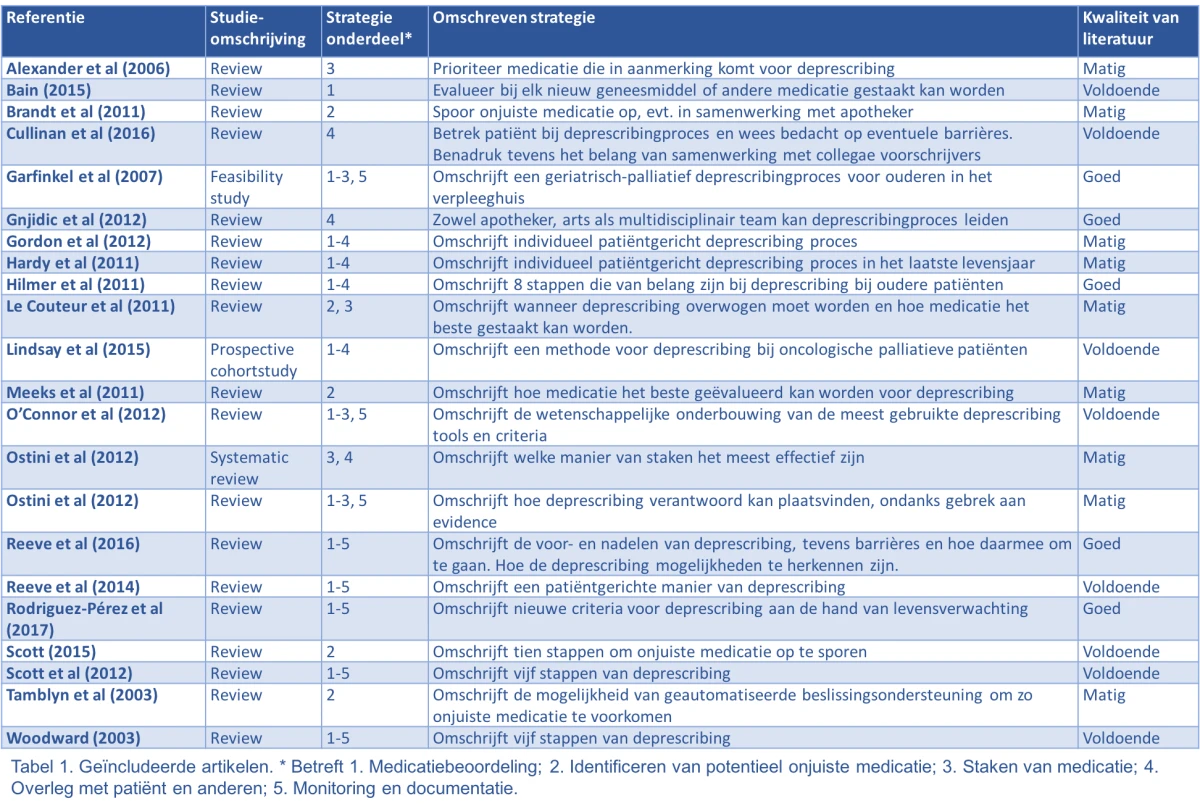 | Referentie | Studie-omschrijving | Strategie onderdeel* | Omschreven strategie | Kwaliteit van literatuur |
|---|---|---|---|---|
| Alexander et al (2006) | Review | 3 | Prioriteer medicatie die in aanmerking komt voor deprescribing | Matig |
| Bain (2015) | Review | 1 | Evalueer bij elk nieuw geneesmiddel of andere medicatie gestaakt kan worden | Voldoende |
| Brandt et al (2011) | Review | 2 | Spoor onjuiste medicatie op, evt. in samenwerking met apotheker | Matig |
| Cullinan et al (2016) | Review | 4 | Betrek patiënt bij deprescribingproces en wees bedacht op eventuele barrières. Benadruk tevens het belang van samenwerking met collegae voorschrijvers | Voldoende |
| Garfinkel et al (2007) | Feasibility study | 1-3, 5 | Omschrijft een geriatrisch-palliatief deprescribingproces voor ouderen in het verpleeghuis | Goed |
| Gnjidic et al (2012) | Review | 4 | Zowel apotheker, arts als multidisciplinair team kan deprescribingproces leiden | Goed |
| Gordon et al (2012) | Review | 1-4 | Omschrijft individueel patiëntgericht deprescribing proces | Matig |
| Hardy et al (2011) | Review | 1-4 | Omschrijft individueel patiëntgericht deprescribing proces in het laatste levensjaar | Matig |
| Hilmer et al (2011) | Review | 1-4 | Omschrijft 8 stappen die van belang zijn bij deprescribing bij oudere patiënten | Goed |
| Le Couteur et al (2011) | Review | 2, 3 | Omschrijft wanneer deprescribing overwogen moet worden en hoe medicatie het beste gestaakt kan worden. | Matig |
| Lindsay et al (2015) | Prospective cohortstudy | 1-4 | Omschrijft een methode voor deprescribing bij oncologische palliatieve patiënten | Voldoende |
| Meeks et al (2011) | Review | 2 | Omschrijft hoe medicatie het beste geëvalueerd kan worden voor deprescribing | Matig |
| O'Connor et al (2012) | Review | 1-3, 5 | Omschrijft de wetenschappelijke onderbouwing van de meest gebruikte deprescribing tools en criteria | Voldoende |
| Ostini et al (2012) | Systematic review | 3, 4 | Omschrijft welke manier van staken het meest effectief zijn | Matig |
| Ostini et al (2012) | Review | 1-3, 5 | Omschrijft hoe deprescribing verantwoord kan plaatsvinden, ondanks gebrek aan evidence | Matig |
| Reeve et al (2016) | Review | 1-5 | Omschrijft de voor- en nadelen van deprescribing, tevens barrières en hoe daarmee om te gaan. Hoe de deprescribing mogelijkheden te herkennen zijn. | Goed |
| Reeve et al (2014) | Review | 1-5 | Omschrijft een patiëntgerichte manier van deprescribing | Voldoende |
| Rodriguez-Pérez et al (2017) | Review | 1-5 | Omschrijft nieuwe criteria voor deprescribing aan de hand van levensverwachting | Goed |
| Scott (2015) | Review | 2 | Omschrijft tien stappen om onjuiste medicatie op te sporen | Voldoende |
| Scott et al (2012) | Review | 1-5 | Omschrijft vijf stappen van deprescribing | Voldoende |
| Tamblyn et al (2003) | Review | 2 | Omschrijft de mogelijkheid van geautomatiseerde beslissingsondersteuning om zo onjuiste medicatie te voorkomen | Matig |
| Woodward (2003) | Review | 1-5 | Omschrijft vijf stappen van deprescribing | Voldoende |

Tabel 1. Geïncludeerde artikelen. * Betreft 1. Medicatiebeoordeling; 2. Identificeren van potentieel onjuiste medicatie; 3. Staken van medicatie; 4. Overleg met patiënt en anderen; 5. Monitoring en documentatie.